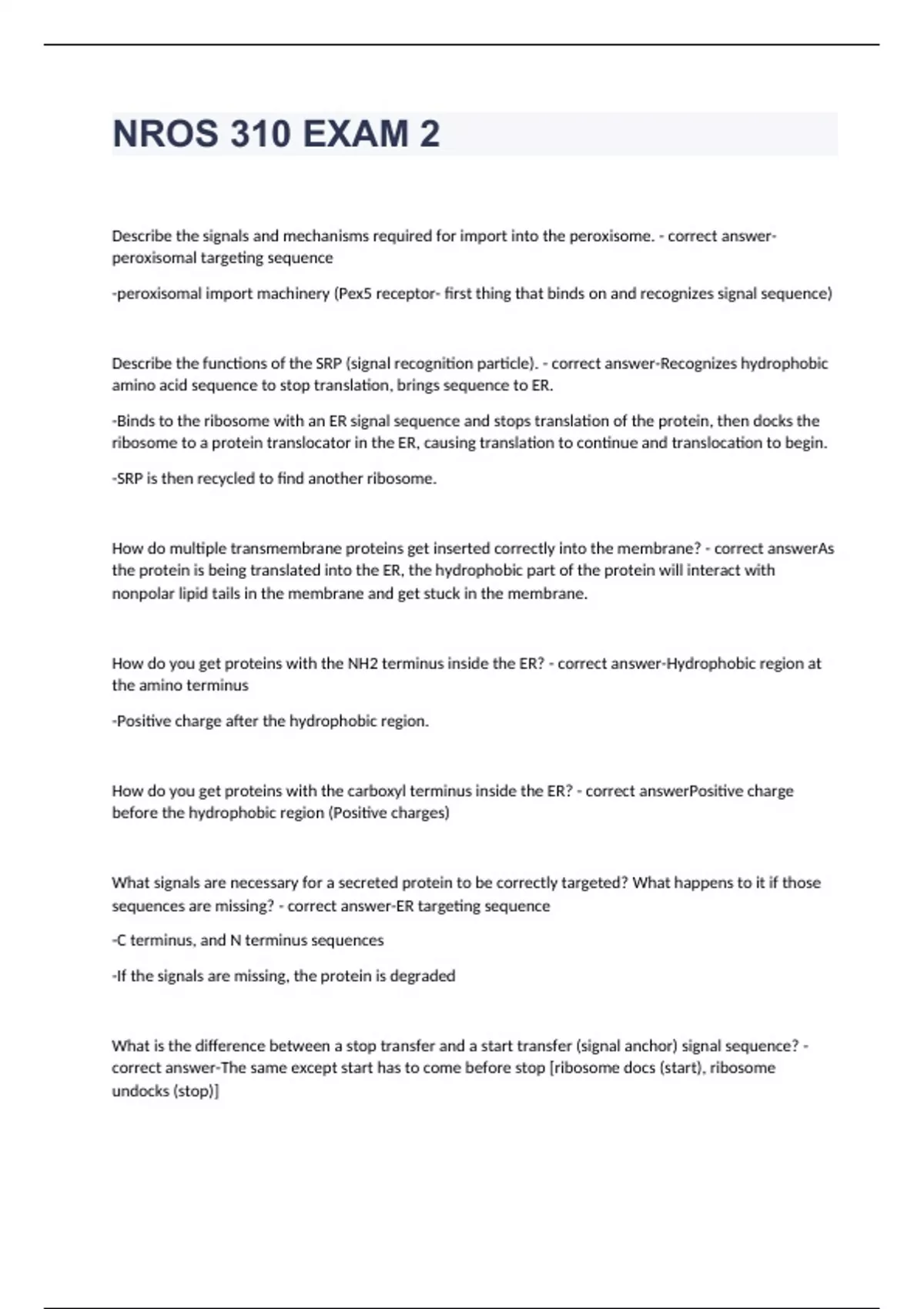 NROS 310 EXAM 2

Describe the signals and mechanisms required for import into the peroxisome. - correct answer-peroxisomal targeting sequence

-peroxisomal import machinery (Pex5 receptor- first thing that binds on and recognizes signal sequence)

Describe the functions of the SRP (signal recognition particle). - correct answer-Recognizes hydrophobic amino acid sequence to stop translation, brings sequence to ER.

-Binds to the ribosome with an ER signal sequence and stops translation of the protein, then docks the ribosome to a protein translocator in the ER, causing translation to continue and translocation to begin.

-SRP is then recycled to find another ribosome.

How do multiple transmembrane proteins get inserted correctly into the membrane? - correct answerAs the protein is being translated into the ER, the hydrophobic part of the protein will interact with nonpolar lipid tails in the membrane and get stuck in the membrane.

How do you get proteins with the NH2 terminus inside the ER? - correct answer-Hydrophobic region at the amino terminus

-Positive charge after the hydrophobic region.

How do you get proteins with the carboxyl terminus inside the ER? - correct answerPositive charge before the hydrophobic region (Positive charges)

What signals are necessary for a secreted protein to be correctly targeted? What happens to it if those sequences are missing? - correct answer-ER targeting sequence

-C terminus, and N terminus sequences

-If the signals are missing, the protein is degraded

What is the difference between a stop transfer and a start transfer (signal anchor) signal sequence? - correct answer-The same except start has to come before stop [ribosome docs (start), ribosome undocks (stop)]